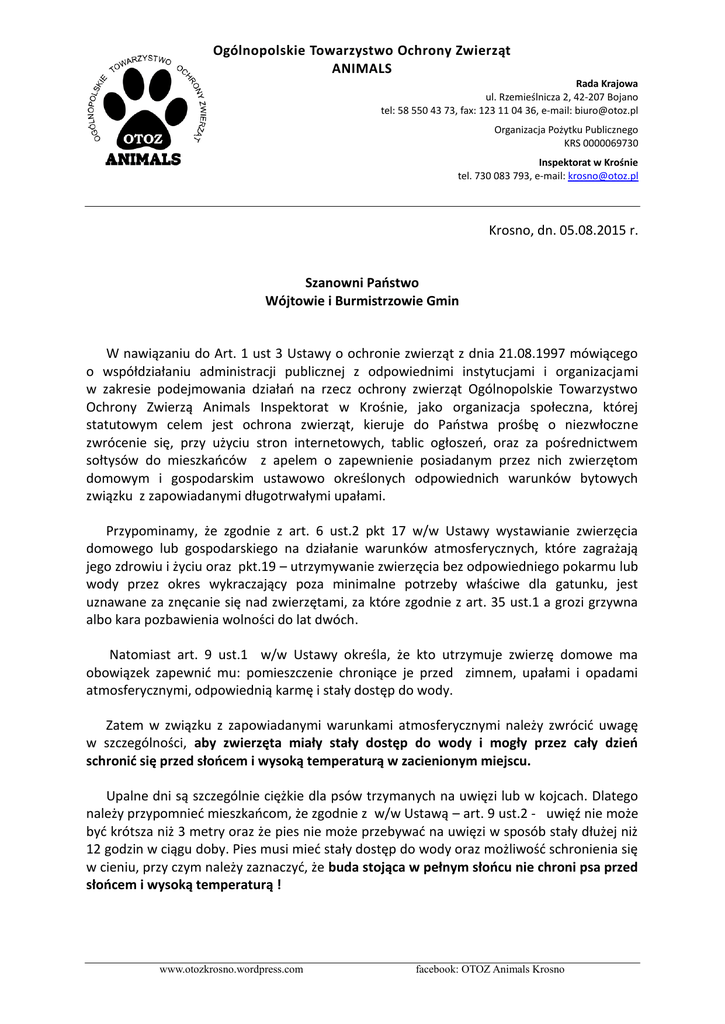 OGÓLNOPOLSKIE TOWARZYSTWO OCHRONY ZWIERZĄT
OTOZ
ANIMALS

Ogólnopolskie Towarzystwo Ochrony Zwierząt
ANIMALS

Rada Krajowa
ul. Rzemieślnicza 2, 42-207 Bojano
tel: 58 550 43 73, fax: 123 11 04 36, e-mail: biuro@otoz.pl

Organizacja Pożytku Publicznego
KRS 0000069730

Inspektorat w Krośnie
tel. 730 083 793, e-mail: krosno@otoz.pl

Krosno, dn. 05.08.2015 r.

Szanowni Państwo
Wójtowie i Burmistrzowie Gmin

W nawiązaniu do Art. 1 ust 3 Ustawy o ochronie zwierząt z dnia 21.08.1997 mówiącego o współdziałaniu administracji publicznej z odpowiednimi instytucjami i organizacjami w zakresie podejmowania działań na rzecz ochrony zwierząt Ogólnopolskie Towarzystwo Ochrony Zwierzą Animals Inspektorat w Krośnie, jako organizacja społeczna, której statutowym celem jest ochrona zwierząt, kieruje do Państwa prośbę o niezwłoczne zwrócenie się, przy użyciu stron internetowych, tablic ogłoszeń, oraz za pośrednictwem sołtysów do mieszkańców z apelem o zapewnienie posiadanym przez nich zwierzętom domowym i gospodarskim ustawowo określonych odpowiednich warunków bytowych związku z zapowiadanymi długotrwałymi upałami.

Przypominamy, że zgodnie z art. 6 ust.2 pkt 17 w/w Ustawy wystawianie zwierzęcia domowego lub gospodarskiego na działanie warunków atmosferycznych, które zagrażają jego zdrowiu i życiu oraz pkt.19 – utrzymywanie zwierzęcia bez odpowiedniego pokarmu lub wody przez okres wykraczający poza minimalne potrzeby właściwe dla gatunku, jest uznawane za znęcanie się nad zwierzętami, za które zgodnie z art. 35 ust.1 a grozi grzywna albo kara pozbawienia wolności do lat dwóch.

Natomiast art. 9 ust.1 w/w Ustawy określa, że kto utrzymuje zwierzę domowe ma obowiązek zapewnić mu: pomieszczenie chroniące je przed zimnem, upałami i opadami atmosferycznymi, odpowiednią karmę i stały dostęp do wody.

Zatem w związku z zapowiadanymi warunkami atmosferycznymi należy zwrócić uwagę w szczególności, aby zwierzęta miały stały dostęp do wody i mogły przez cały dzień schronić się przed słońcem i wysoką temperaturą w zacienionym miejscu.

Upalne dni są szczególnie ciężkie dla psów trzymanych na uwięzi lub w kojcach. Dlatego należy przypomnieć mieszkańcom, że zgodnie z w/w Ustawą – art. 9 ust.2 - uwięź nie może być krótsza niż 3 metry oraz że pies nie może przebywać na uwięzi w sposób stały dłużej niż 12 godzin w ciągu doby. Pies musi mieć stały dostęp do wody oraz możliwość schronienia się w cieniu, przy czym należy zaznaczyć, że buda stojąca w pełnym słońcu nie chroni psa przed słońcem i wysoką temperaturą !

www.otozkrosno.wordpress.com facebook: OTOZ Animals Krosno